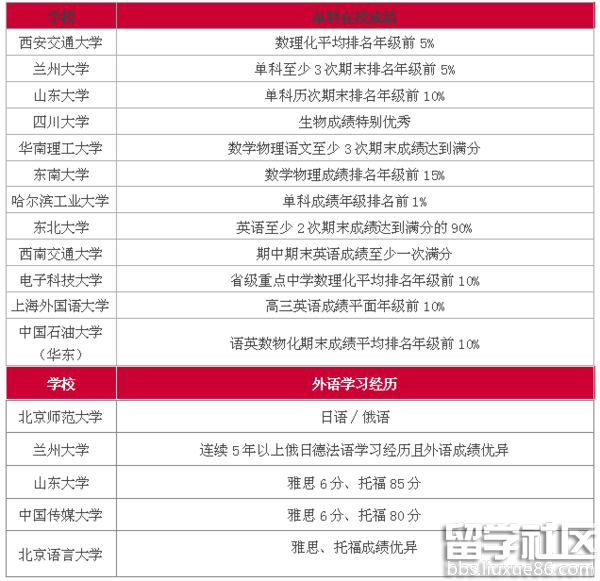 | 学校 | 单科在校成绩 |
|---|---|
| 西安交通大学 | 数理化平均排名年级前 5% |
| 兰州大学 | 单科至少 3 次期末排名年级前 5% |
| 山东大学 | 单科历次期末排名年级前 10% |
| 四川大学 | 生物成绩特别优秀 |
| 华南理工大学 | 数学物理语文至少 3 次期末成绩达到满分 |
| 东南大学 | 数学物理成绩排名年级前 15% |
| 哈尔滨工业大学 | 单科成绩年级排名前 1% |
| 东北大学 | 英语至少 2 次期末成绩达到满分的 90% |
| 西南交通大学 | 期中期末英语成绩至少一次满分 |
| 电子科技大学 | 省级重点中学数理化平均排名年级前 10% |
| 上海外国语大学 | 高三英语成绩平面年级前 10% |
| 中国石油大学（华东） | 语英数物化期末成绩平均排名年级前 10% |

| 学校 | 外语学习经历 |
|---|---|
| 北京师范大学 | 日语 / 俄语 |
| 兰州大学 | 连续 5 年以上俄日德法语学习经历且外语成绩优异 |
| 山东大学 | 雅思 6 分、托福 85 分 |
| 中国传媒大学 | 雅思 6 分、托福 80 分 |
| 北京语言大学 | 雅思、托福成绩优异 |

留学社区
bbs.liuxue86.com